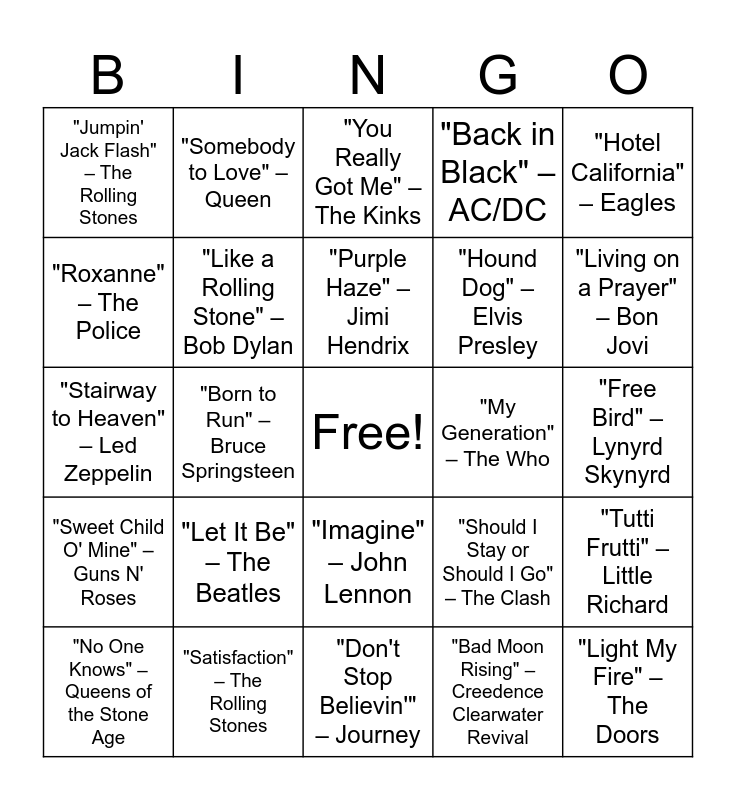 | B | I | N | G | O |
|---|---|---|---|---|
| "Jumpin' Jack Flash" – The Rolling Stones | "Somebody to Love" – Queen | "You Really Got Me" – The Kinks | "Back in Black" – AC/DC | "Hotel California" – Eagles |
| "Roxanne" – The Police | "Like a Rolling Stone" – Bob Dylan | "Purple Haze" – Jimi Hendrix | "Hound Dog" – Elvis Presley | "Living on a Prayer" – Bon Jovi |
| "Stairway to Heaven" – Led Zeppelin | "Born to Run" – Bruce Springsteen | Free! | "My Generation" – The Who | "Free Bird" – Lynyrd Skynyrd |
| "Sweet Child O' Mine" – Guns N' Roses | "Let It Be" – The Beatles | "Imagine" – John Lennon | "Should I Stay or Should I Go" – The Clash | "Tutti Frutti" – Little Richard |
| "No One Knows" – Queens of the Stone Age | "Satisfaction" – The Rolling Stones | "Don't Stop Believin'" – Journey | "Bad Moon Rising" – Creedence Clearwater Revival | "Light My Fire" – The Doors |